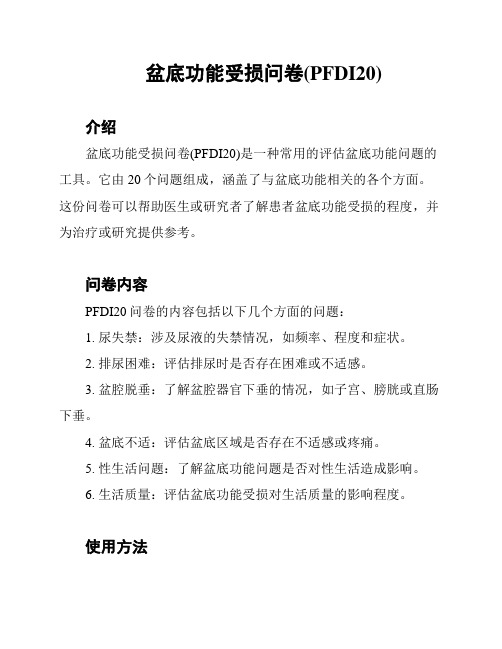 盆底功能受损问卷(PFDI20)

介绍

盆底功能受损问卷(PFDI20)是一种常用的评估盆底功能问题的工具。它由 20 个问题组成，涵盖了与盆底功能相关的各个方面。这份问卷可以帮助医生或研究者了解患者盆底功能受损的程度，并为治疗或研究提供参考。

问卷内容

PFDI20 问卷的内容包括以下几个方面的问题：

1. 尿失禁：涉及尿液的失禁情况，如频率、程度和症状。

2. 排尿困难：评估排尿时是否存在困难或不适感。

3. 盆腔脱垂：了解盆腔器官下垂的情况，如子宫、膀胱或直肠下垂。

4. 盆底不适：评估盆底区域是否存在不适感或疼痛。

5. 性生活问题：了解盆底功能问题是否对性生活造成影响。

6. 生活质量：评估盆底功能受损对生活质量的影响程度。

使用方法